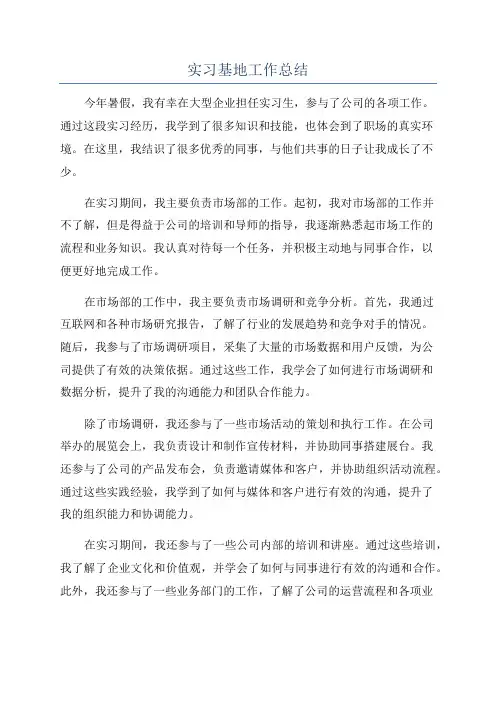 实习基地工作总结

今年暑假，我有幸在大型企业担任实习生，参与了公司的各项工作。通过这段实习经历，我学到了很多知识和技能，也体会到了职场的真实环境。在这里，我结识了很多优秀的同事，与他们共事的日子让我成长了不少。

在实习期间，我主要负责市场部的工作。起初，我对市场部的工作并不了解，但是得益于公司的培训和导师的指导，我逐渐熟悉起市场工作的流程和业务知识。我认真对待每一个任务，并积极主动地与同事合作，以便更好地完成工作。

在市场部的工作中，我主要负责市场调研和竞争分析。首先，我通过互联网和各种市场研究报告，了解了行业的发展趋势和竞争对手的情况。随后，我参与了市场调研项目，采集了大量的市场数据和用户反馈，为公司提供了有效的决策依据。通过这些工作，我学会了如何进行市场调研和数据分析，提升了我的沟通能力和团队合作能力。

除了市场调研，我还参与了一些市场活动的策划和执行工作。在公司举办的展览会上，我负责设计和制作宣传材料，并协助同事搭建展台。我还参与了公司的产品发布会，负责邀请媒体和客户，并协助组织活动流程。通过这些实践经验，我学到了如何与媒体和客户进行有效的沟通，提升了我的组织能力和协调能力。

在实习期间，我还参与了一些公司内部的培训和讲座。通过这些培训，我了解了企业文化和价值观，并学会了如何与同事进行有效的沟通和合作。此外，我还参与了一些业务部门的工作，了解了公司的运营流程和各项业